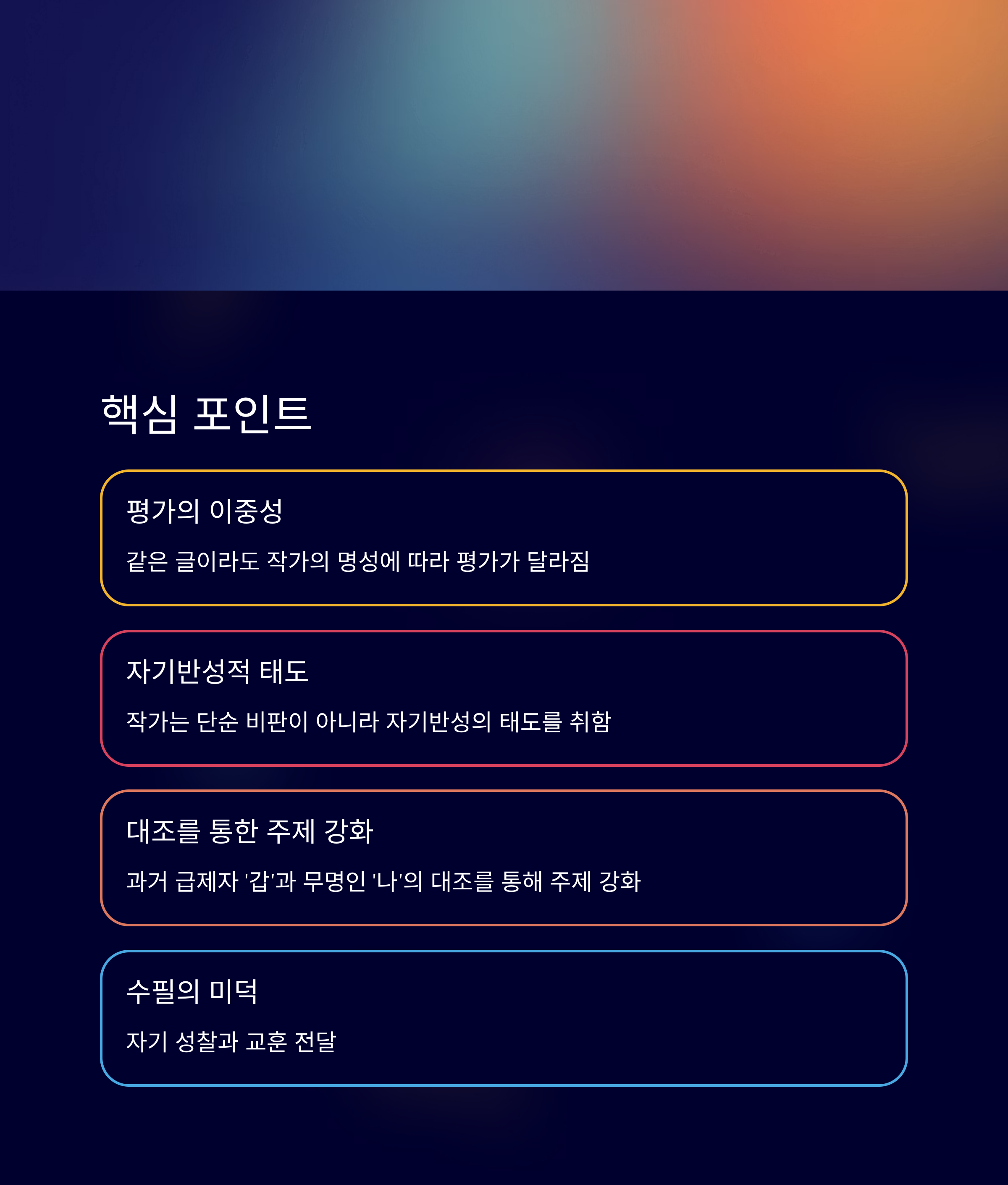 핵심 포인트

평가의 이중성

같은 글이라도 작가의 명성에 따라 평가가 달라짐

자기반성적 태도

작가는 단순 비판이 아니라 자기반성의 태도를 취함

대조를 통한 주제 강화

과거 급제자 '갑'과 무명인 '나'의 대조를 통해 주제 강화

수필의 미덕

자기 성찰과 교훈 전달